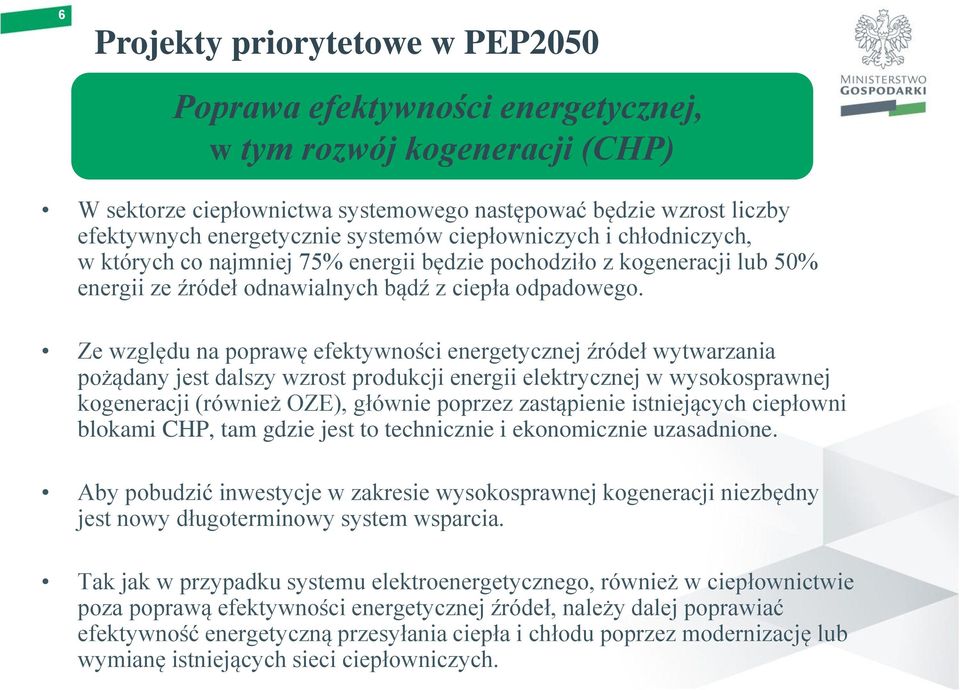 6

Projekty priorytetowe w PEP2050

MINISTERSTWO GOSPODARKI

Poprawa efektywności energetycznej, w tym rozwój kogeneracji (CHP)

• W sektorze ciepłownictwa systemowego następować będzie wzrost liczby efektywnych energetycznie systemów ciepłowniczych i chłodniczych, w których co najmniej 75% energii będzie pochodziło z kogeneracji lub 50% energii ze źródeł odnawialnych bądź z ciepła odpadowego.

• Ze względu na poprawę efektywności energetycznej źródeł wytwarzania pożądany jest dalszy wzrost produkcji energii elektrycznej w wysokosprawnej kogeneracji (również OZE), głównie poprzez zastąpienie istniejących ciepłowni blokami CHP, tam gdzie jest to technicznie i ekonomicznie uzasadnione.

• Aby pobudzić inwestycje w zakresie wysokosprawnej kogeneracji niezbędny jest nowy długoterminowy system wsparcia.

• Tak jak w przypadku systemu elektroenergetycznego, również w ciepłownictwie poza poprawą efektywności energetycznej źródeł, należy dalej poprawiać efektywność energetyczną przesyłania ciepła i chłodu poprzez modernizację lub wymianę istniejących sieci ciepłowniczych.